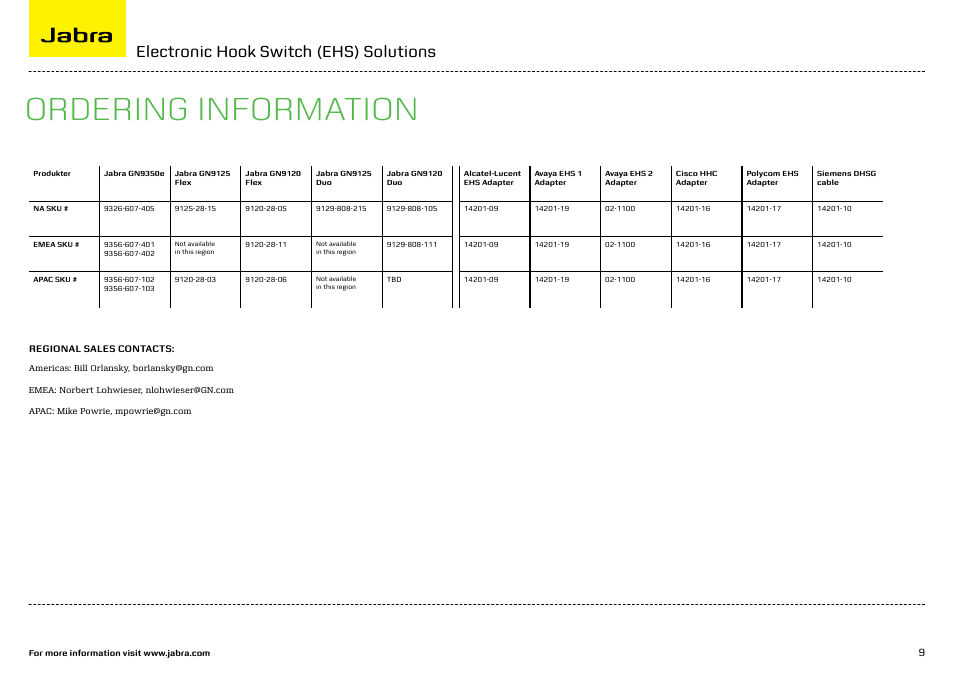 Jabra

Electronic Hook Switch (EHS) Solutions

ORDERING INFORMATION

| Produkter | Jabra GN9350e | Jabra GN9125 Flex | Jabra GN9120 Flex | Jabra GN9125 Duo | Jabra GN9120 Duo | Alcatel-Lucent EHS Adapter | Avaya EHS 1 Adapter | Avaya EHS 2 Adapter | Cisco HHC Adapter | Polycom EHS Adapter | Siemens DHSG cable |
|---|---|---|---|---|---|---|---|---|---|---|---|
| NA SKU # | 9326-607-405 | 9125-28-15 | 9120-28-05 | 9129-808-215 | 9129-808-105 | 14201-09 | 14201-19 | 02-1100 | 14201-16 | 14201-17 | 14201-10 |
| EMEA SKU # | 9356-607-401 9356-607-402 | Not available in this region | 9120-28-11 | Not available in this region | 9129-808-111 | 14201-09 | 14201-19 | 02-1100 | 14201-16 | 14201-17 | 14201-10 |
| APAC SKU # | 9356-607-102 9356-607-103 | 9120-28-03 | 9120-28-06 | Not available in this region | TBD | 14201-09 | 14201-19 | 02-1100 | 14201-16 | 14201-17 | 14201-10 |

REGIONAL SALES CONTACTS:

Americas: Bill Orlansky, borlansky@gn.com

EMEA: Norbert Lohwieser, nlohwieser@GN.com

APAC: Mike Powrie, mpowrie@gn.com

For more information visit www.jabra.com

9